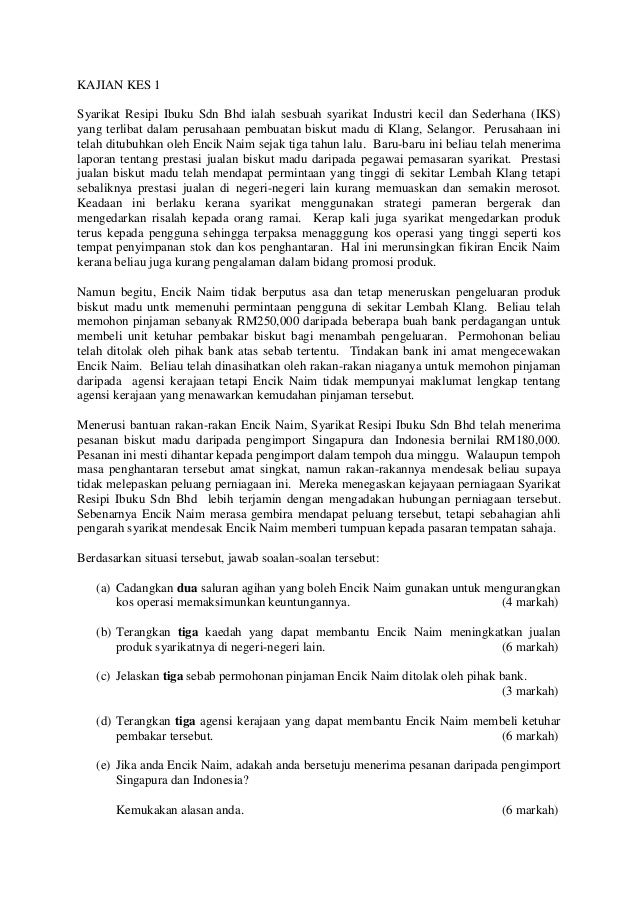 KAJIAN KES 1

Syarikat Resipi Ibuku Sdn Bhd ialah sesbuah syarikat Industri kecil dan Sederhana (IKS) yang terlibat dalam perusahaan pembuatan biskut madu di Klang, Selangor. Perusahaan ini telah ditubuhkan oleh Encik Naim sejak tiga tahun lalu. Baru-baru ini beliau telah menerima laporan tentang prestasi jualan biskut madu daripada pegawai pemasaran syarikat. Prestasi jualan biskut madu telah mendapat permintaan yang tinggi di sekitar Lembah Klang tetapi sebaliknya prestasi jualan di negeri-negeri lain kurang memuaskan dan semakin merosot. Keadaan ini berlaku kerana syarikat menggunakan strategi pameran bergerak dan mengedarkan risalah kepada orang ramai. Kerap kali juga syarikat mengedarkan produk terus kepada pengguna sehingga terpaksa menagggung kos operasi yang tinggi seperti kos tempat penyimpanan stok dan kos penghantaran. Hal ini merunsingkan fikiran Encik Naim kerana beliau juga kurang pengalaman dalam bidang promosi produk.

Namun begitu, Encik Naim tidak berputus asa dan tetap meneruskan pengeluaran produk biskut madu untk memenuhi permintaan pengguna di sekitar Lembah Klang. Beliau telah memohon pinjaman sebanyak RM250,000 daripada beberapa buah bank perdagangan untuk membeli unit ketuhar pembakar biskut bagi menambah pengeluaran. Permohonan beliau telah ditolak oleh pihak bank atas sebab tertentu. Tindakan bank ini amat mengecewakan Encik Naim. Beliau telah dinasihatkan oleh rakan-rakan niaganya untuk memohon pinjaman daripada agensi kerajaan tetapi Encik Naim tidak mempunyai maklumat lengkap tentang agensi kerajaan yang menawarkan kemudahan pinjaman tersebut.

Menerusi bantuan rakan-rakan Encik Naim, Syarikat Resipi Ibuku Sdn Bhd telah menerima pesanan biskut madu daripada pengimport Singapura dan Indonesia bernilai RM180,000. Pesanan ini mesti dihantar kepada pengimport dalam tempoh dua minggu. Walaupun tempoh masa penghantaran tersebut amat singkat, namun rakan-rakannya mendesak beliau supaya tidak melepaskan peluang perniagaan ini. Mereka menegaskan kejayaan perniagaan Syarikat Resipi Ibuku Sdn Bhd lebih terjamin dengan mengadakan hubungan perniagaan tersebut. Sebenarnya Encik Naim merasa gembira mendapat peluang tersebut, tetapi sebahagian ahli pengarah syarikat mendesak Encik Naim memberi tumpuan kepada pasaran tempatan sahaja.

Berdasarkan situasi tersebut, jawab soalan-soalan tersebut:

(a) Cadangkan dua saluran agihan yang boleh Encik Naim gunakan untuk mengurangkan kos operasi memaksimunkan keuntungannya. (4 markah)

(b) Terangkan tiga kaedah yang dapat membantu Encik Naim meningkatkan jualan produk syarikatnya di negeri-negeri lain. (6 markah)

(c) Jelaskan tiga sebab permohonan pinjaman Encik Naim ditolak oleh pihak bank. (3 markah)

(d) Terangkan tiga agensi kerajaan yang dapat membantu Encik Naim membeli ketuhar pembakar tersebut. (6 markah)

(e) Jika anda Encik Naim, adakah anda bersetuju menerima pesanan daripada pengimport Singapura dan Indonesia?

Kemukakan alasan anda. (6 markah)